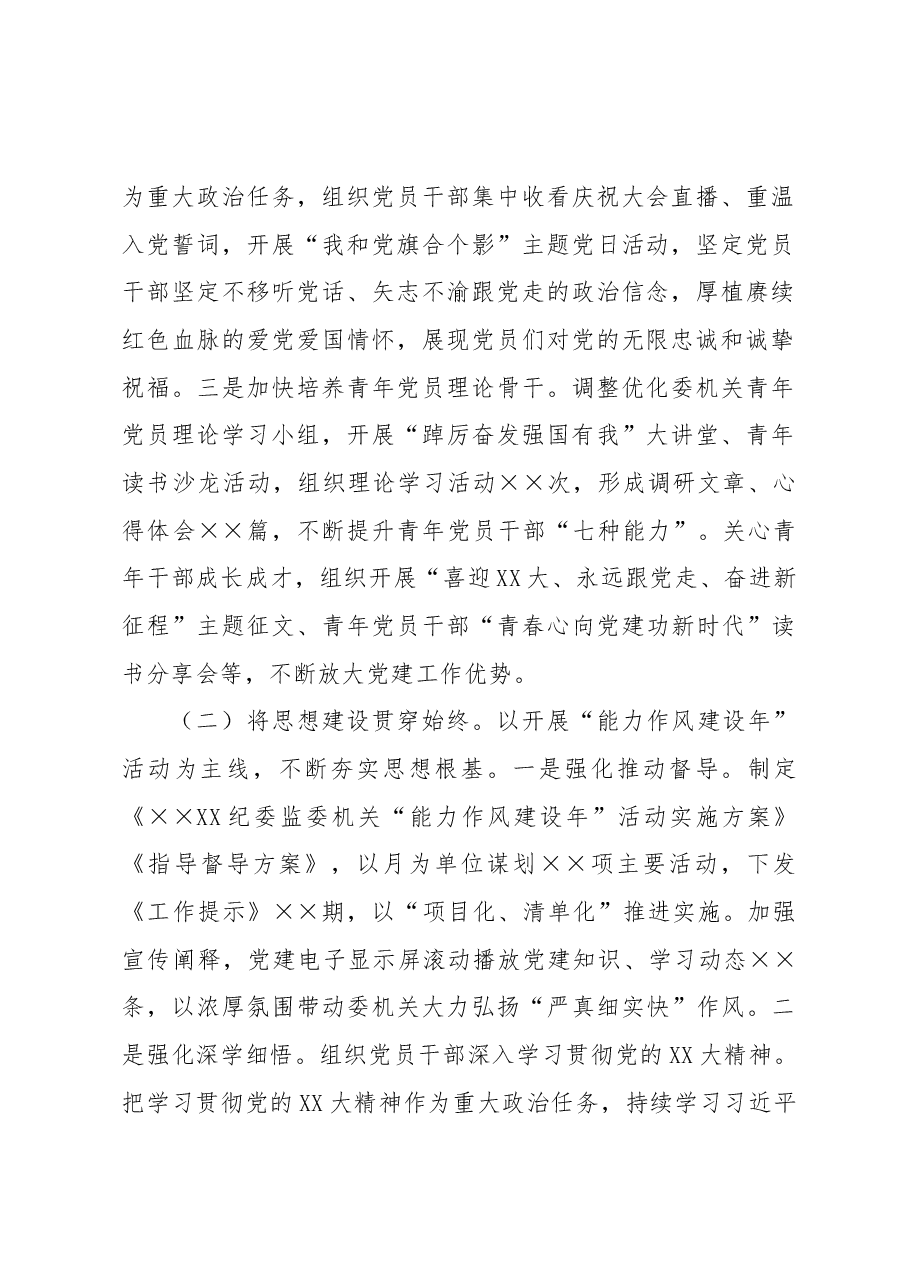 为重大政治任务，组织党员干部集中收看庆祝大会直播、重温入党誓词，开展“我和党旗合个影”主题党日活动，坚定党员干部坚定不移听党话、矢志不渝跟党走的政治信念，厚植赓续红色血脉的爱党爱国情怀，展现党员们对党的无限忠诚和诚挚祝福。三是加快培养青年党员理论骨干。调整优化委机关青年党员理论学习小组，开展“踔厉奋发强国有我”大讲堂、青年读书沙龙活动，组织理论学习活动××次，形成调研文章、心得体会××篇，不断提升青年党员干部“七种能力”。关心青年干部成长成才，组织开展“喜迎XX大、永远跟党走、奋进新征程”主题征文、青年党员干部“青春心向党建功新时代”读书分享会等，不断放大党建工作优势。

（二）将思想建设贯穿始终。以开展“能力作风建设年”活动为主线，不断夯实思想根基。一是强化推动督导。制定《××XX纪委监委机关“能力作风建设年”活动实施方案》《指导督导方案》，以月为单位谋划××项主要活动，下发《工作提示》××期，以“项目化、清单化”推进实施。加强宣传阐释，党建电子显示屏滚动播放党建知识、学习动态××条，以浓厚氛围带动委机关大力弘扬“严真细实快”作风。二是强化深学细悟。组织党员干部深入学习贯彻党的XX大精神。把学习贯彻党的XX大精神作为重大政治任务，持续学习习近平